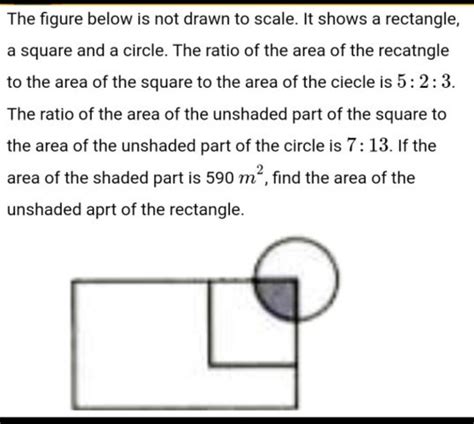 The figure below is not drawn to scale. It shows a rectangle, a square and a circle. The ratio of the area of the recatngle to the area of the square to the area of the ciecle is $5:2:3$. The ratio of the area of the unshaded part of the square to the area of the unshaded part of the circle is $7:13$. If the area of the shaded part is 590 $m^2$, find the area of the unshaded aprt of the rectangle.